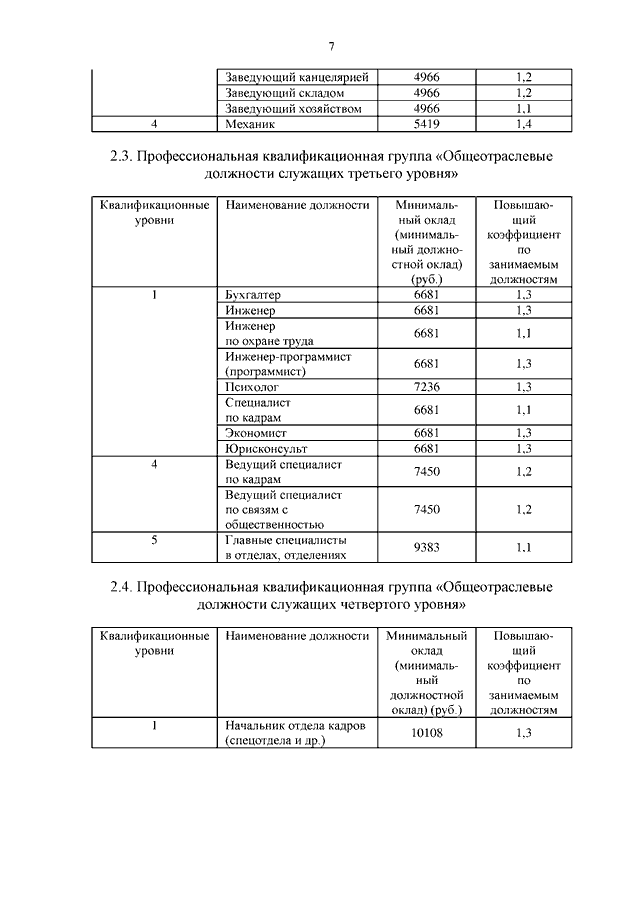 7

| | | | |
|---|---|---|---|
| | Заведующий канцелярией | 4966 | 1,2 |
| | Заведующий складом | 4966 | 1,2 |
| | Заведующий хозяйством | 4966 | 1,1 |
| 4 | Механик | 5419 | 1,4 |

2.3. Профессиональная квалификационная группа «Общеотраслевые должности служащих третьего уровня»

| Квалификационные уровни | Наименование должности | Минимальный оклад (минимальный должностной оклад) (руб.) | Повышающий коэффициент по занимаемым должностям |
|---|---|---|---|
| 1 | Бухгалтер | 6681 | 1,3 |
| | Инженер | 6681 | 1,3 |
| | Инженер по охране труда | 6681 | 1,1 |
| | Инженер-программист (программист) | 6681 | 1,3 |
| | Психолог | 7236 | 1,3 |
| | Специалист по кадрам | 6681 | 1,1 |
| | Экономист | 6681 | 1,3 |
| | Юрисконсульт | 6681 | 1,3 |
| 4 | Ведущий специалист по кадрам | 7450 | 1,2 |
| | Ведущий специалист по связям с общественностью | 7450 | 1,2 |
| 5 | Главные специалисты в отделах, отделениях | 9383 | 1,1 |

2.4. Профессиональная квалификационная группа «Общеотраслевые должности служащих четвертого уровня»

| Квалификационные уровни | Наименование должности | Минимальный оклад (минимальный должностной оклад) (руб.) | Повышающий коэффициент по занимаемым должностям |
|---|---|---|---|
| 1 | Начальник отдела кадров (спецотдела и др.) | 10108 | 1,3 |